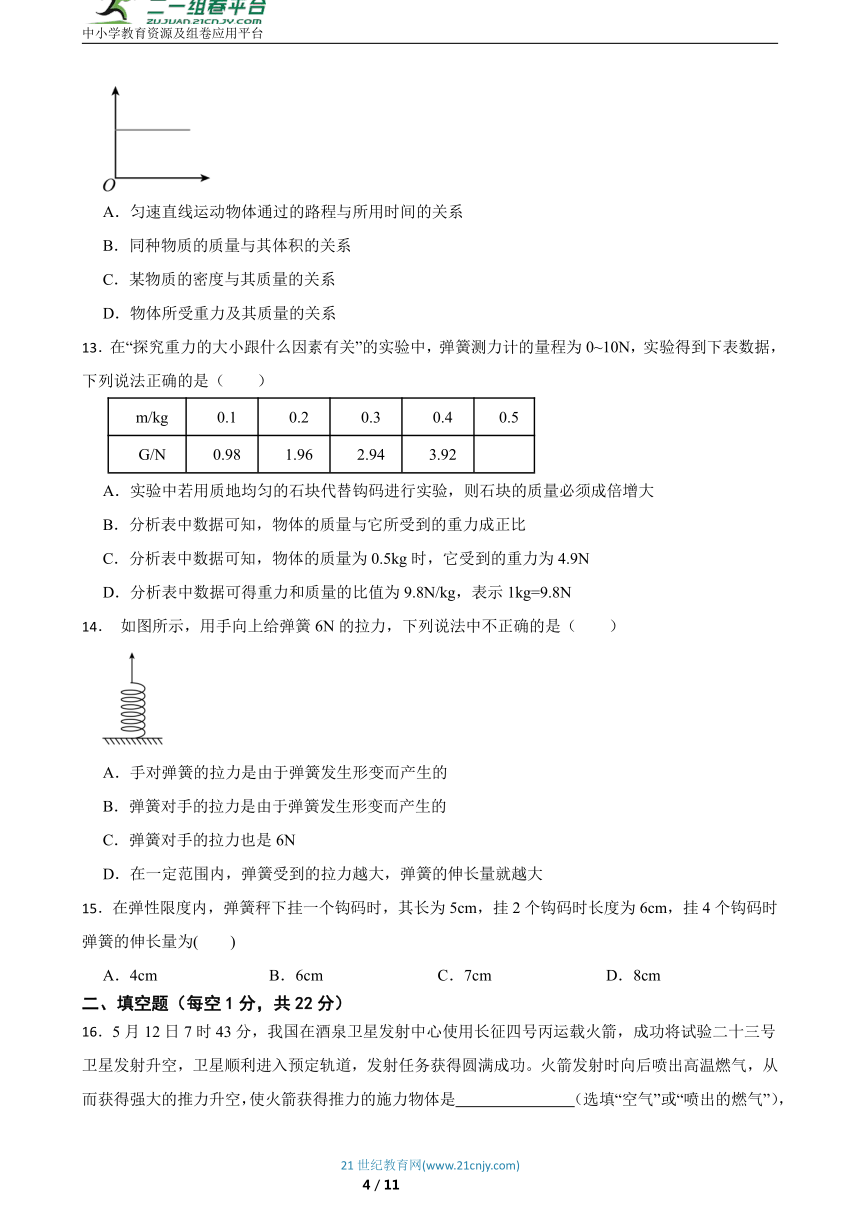 二一组卷平台
ZUJUAN.21CNJY.COM
中小学教育资源及组卷应用平台

O

A．匀速直线运动物体通过的路程与所用时间的关系

B．同种物质的质量与其体积的关系

C．某物质的密度与其质量的关系

D．物体所受重力及其质量的关系

13．在“探究重力的大小跟什么因素有关”的实验中，弹簧测力计的量程为 0~10N，实验得到下表数据，下列说法正确的是（　　）

| m/kg | 0.1 | 0.2 | 0.3 | 0.4 | 0.5 |
|---|---|---|---|---|---|
| G/N | 0.98 | 1.96 | 2.94 | 3.92 | |

A．实验中若用质地均匀的石块代替钩码进行实验，则石块的质量必须成倍增大

B．分析表中数据可知，物体的质量与它所受到的重力成正比

C．分析表中数据可知，物体的质量为 0.5kg 时，它受到的重力为 4.9N

D．分析表中数据可得重力和质量的比值为 9.8N/kg，表示 1kg=9.8N

14．　如图所示，用手向上给弹簧 6N 的拉力，下列说法中不正确的是（　　）

A．手对弹簧的拉力是由于弹簧发生形变而产生的

B．弹簧对手的拉力是由于弹簧发生形变而产生的

C．弹簧对手的拉力也是 6N

D．在一定范围内，弹簧受到的拉力越大，弹簧的伸长量就越大

15．在弹性限度内，弹簧秤下挂一个钩码时，其长为 5cm，挂 2 个钩码时长度为 6cm，挂 4 个钩码时弹簧的伸长量为(　　)

A．4cm　　B．6cm　　C．7cm　　D．8cm

二、填空题（每空 1 分，共 22 分）

16．5 月 12 日 7 时 43 分，我国在酒泉卫星发射中心使用长征四号丙运载火箭，成功将试验二十三号卫星发射升空，卫星顺利进入预定轨道，发射任务获得圆满成功。火箭发射时向后喷出高温燃气，从而获得强大的推力升空，使火箭获得推力的施力物体是______________（选填“空气”或“喷出的燃气”），

21 世纪教育网(www.21cnjy.com)
4 / 11